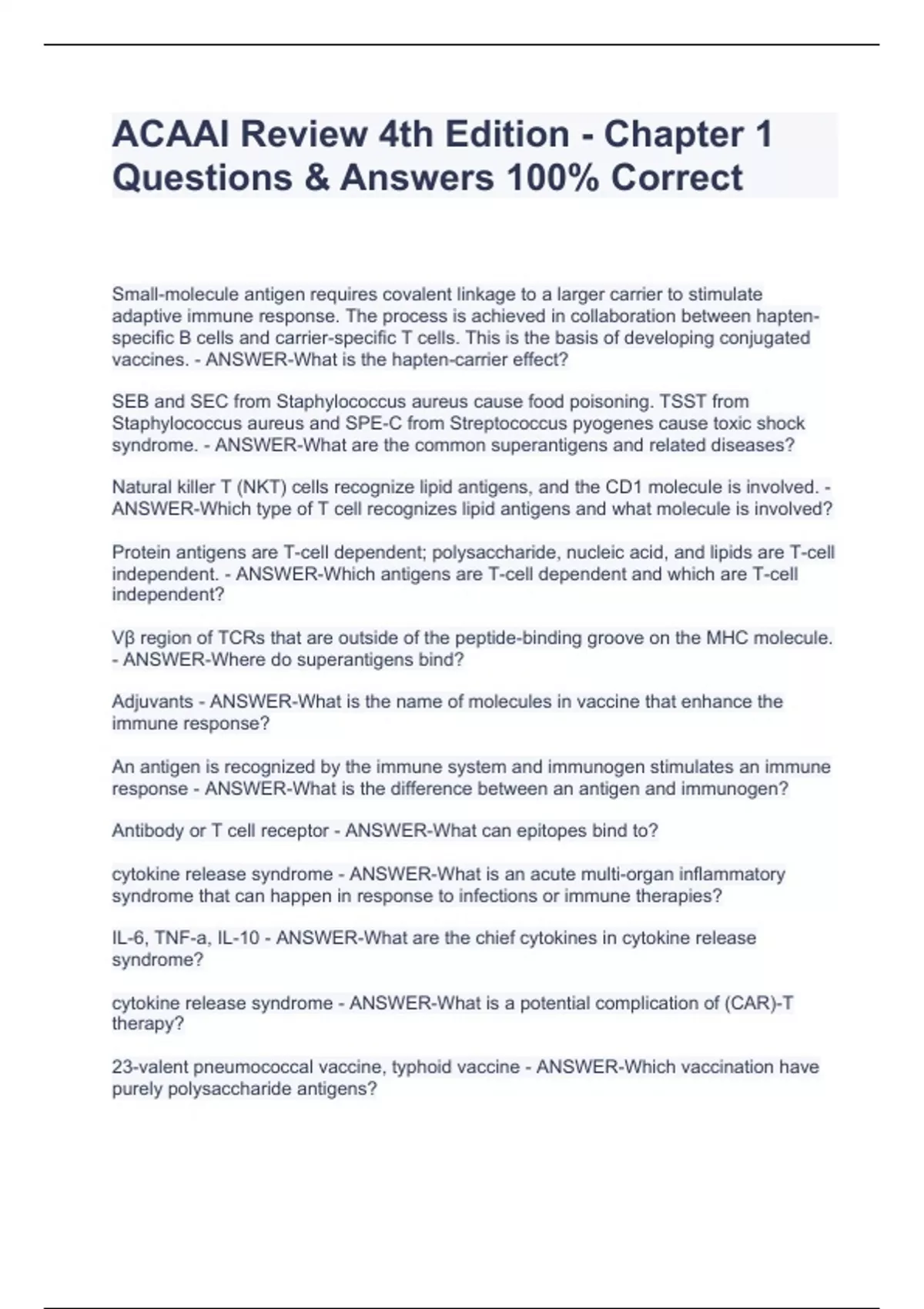 ACAAI Review 4th Edition - Chapter 1 Questions & Answers 100% Correct

Small-molecule antigen requires covalent linkage to a larger carrier to stimulate adaptive immune response. The process is achieved in collaboration between hapten-specific B cells and carrier-specific T cells. This is the basis of developing conjugated vaccines. - ANSWER-What is the hapten-carrier effect?

SEB and SEC from Staphylococcus aureus cause food poisoning. TSST from Staphylococcus aureus and SPE-C from Streptococcus pyogenes cause toxic shock syndrome. - ANSWER-What are the common superantigens and related diseases?

Natural killer T (NKT) cells recognize lipid antigens, and the CD1 molecule is involved. - ANSWER-Which type of T cell recognizes lipid antigens and what molecule is involved?

Protein antigens are T-cell dependent; polysaccharide, nucleic acid, and lipids are T-cell independent. - ANSWER-Which antigens are T-cell dependent and which are T-cell independent?

Vβ region of TCRs that are outside of the peptide-binding groove on the MHC molecule. - ANSWER-Where do superantigens bind?

Adjuvants - ANSWER-What is the name of molecules in vaccine that enhance the immune response?

An antigen is recognized by the immune system and immunogen stimulates an immune response - ANSWER-What is the difference between an antigen and immunogen?

Antibody or T cell receptor - ANSWER-What can epitopes bind to?

cytokine release syndrome - ANSWER-What is an acute multi-organ inflammatory syndrome that can happen in response to infections or immune therapies?

IL-6, TNF-a, IL-10 - ANSWER-What are the chief cytokines in cytokine release syndrome?

cytokine release syndrome - ANSWER-What is a potential complication of (CAR)-T therapy?

23-valent pneumococcal vaccine, typhoid vaccine - ANSWER-Which vaccination have purely polysaccharide antigens?